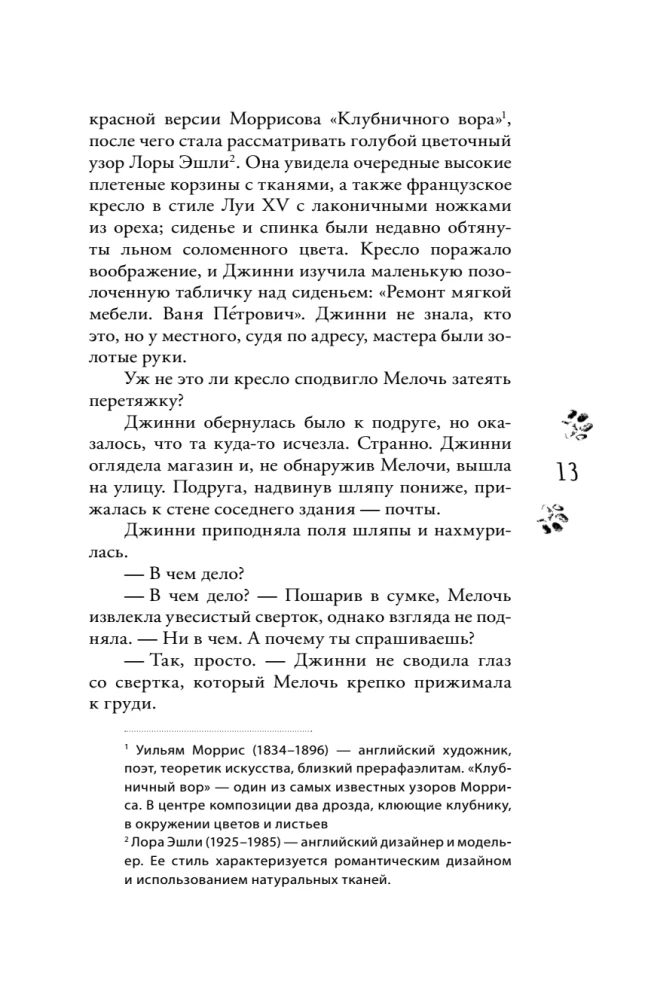 красной версии Моррисова «Клубничного вора»$^{1}$, после чего стала рассматривать голубой цветочный узор Лоры Эшли$^{2}$. Она увидела очередные высокие плетеные корзины с тканями, а также французское кресло в стиле Луи XV с лаконичными ножками из ореха; сиденье и спинка были недавно обтянуты льном соломенного цвета. Кресло поражало воображение, и Джинни изучила маленькую позолоченную табличку над сиденьем: «Ремонт мягкой мебели. Ваня Пе́трович». Джинни не знала, кто это, но у местного, судя по адресу, мастера были золотые руки.

Уж не это ли кресло сподвигло Мелочь затеять перетяжку?

Джинни обернулась было к подруге, но оказалось, что та куда-то исчезла. Странно. Джинни оглядела магазин и, не обнаружив Мелочи, вышла на улицу. Подруга, надвинув шляпу пониже, прижалась к стене соседнего здания — почты.

Джинни приподняла поля шляпы и нахмурилась.

— В чем дело?

— В чем дело? — Пошарив в сумке, Мелочь извлекла увесистый сверток, однако взгляда не подняла. — Ни в чем. А почему ты спрашиваешь?

— Так, просто. — Джинни не сводила глаз со свертка, который Мелочь крепко прижимала к груди.

13

$^{1}$ Уильям Моррис (1834–1896) — английский художник, поэт, теоретик искусства, близкий прерафаэлитам. «Клубничный вор» — один из самых известных узоров Морриса. В центре композиции два дрозда, клюющие клубнику, в окружении цветов и листьев

$^{2}$ Лора Эшли (1925–1985) — английский дизайнер и модельер. Ее стиль характеризуется романтическим дизайном и использованием натуральных тканей.